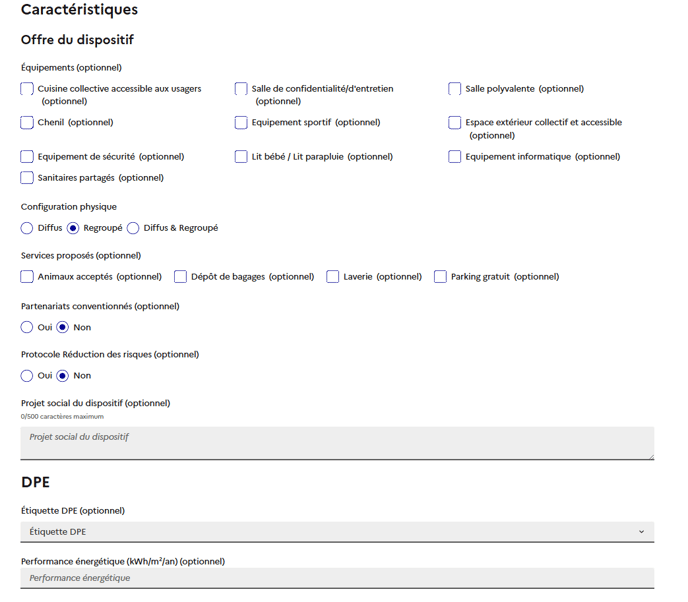 Caractéristiques

Offre du dispositif

Équipements (optionnel)

Cuisine collective accessible aux usagers (optionnel)

Salle de confidentialité/d'entretien (optionnel)

Salle polyvalente (optionnel)

Chenil (optionnel)

Equipement sportif (optionnel)

Espace extérieur collectif et accessible (optionnel)

Equipement de sécurité (optionnel)

Lit bébé / Lit parapluie (optionnel)

Equipement informatique (optionnel)

Sanitaires partagés (optionnel)

Configuration physique

Diffus Regroupé Diffus & Regroupé

Services proposés (optionnel)

Animaux acceptés (optionnel) Dépôt de bagages (optionnel) Laverie (optionnel) Parking gratuit (optionnel)

Partenariats conventionnés (optionnel)

Oui Non

Protocole Réduction des risques (optionnel)

Oui Non

Projet social du dispositif (optionnel)
0/500 caractères maximum

Projet social du dispositif

DPE

Étiquette DPE (optionnel)

Étiquette DPE

Performance énergétique (kWh/m²/an) (optionnel)

Performance énergétique